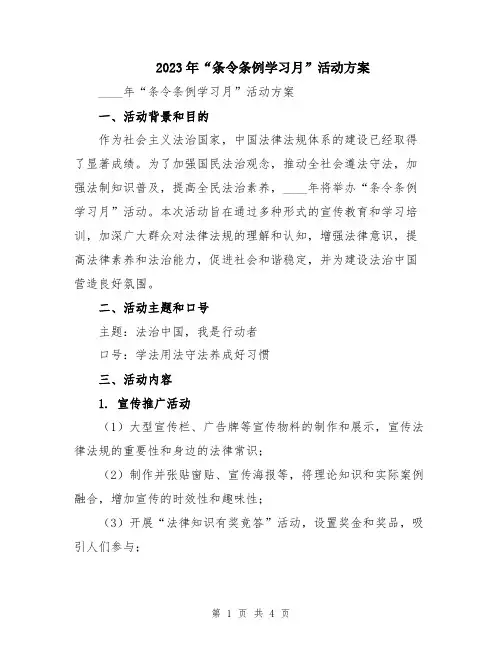 2023年“条令条例学习月”活动方案

____年“条令条例学习月”活动方案

一、活动背景和目的

作为社会主义法治国家，中国法律法规体系的建设已经取得了显著成绩。为了加强国民法治观念，推动全社会遵法守法，加强法制知识普及，提高全民法治素养，____年将举办“条令条例学习月”活动。本次活动旨在通过多种形式的宣传教育和学习培训，加深广大群众对法律法规的理解和认知，增强法律意识，提高法律素养和法治能力，促进社会和谐稳定，并为建设法治中国营造良好氛围。

二、活动主题和口号

主题：法治中国，我是行动者

口号：学法用法守法养成好习惯

三、活动内容

1. 宣传推广活动

（1）大型宣传栏、广告牌等宣传物料的制作和展示，宣传法律法规的重要性和身边的法律常识；

（2）制作并张贴窗贴、宣传海报等，将理论知识和实际案例融合，增加宣传的时效性和趣味性；

（3）开展“法律知识有奖竞答”活动，设置奖金和奖品，吸引人们参与；

第 1 页 共 4 页